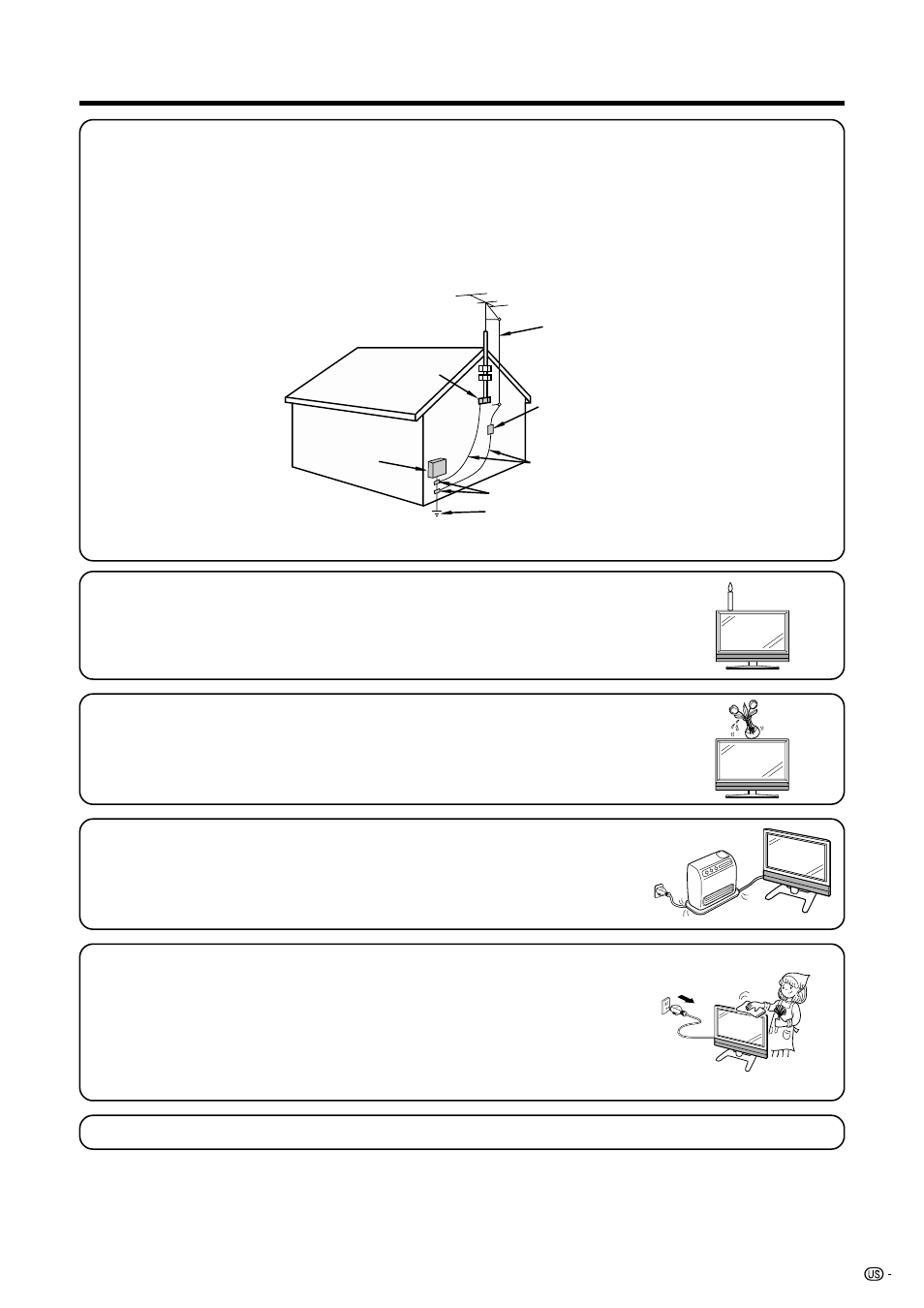 US -